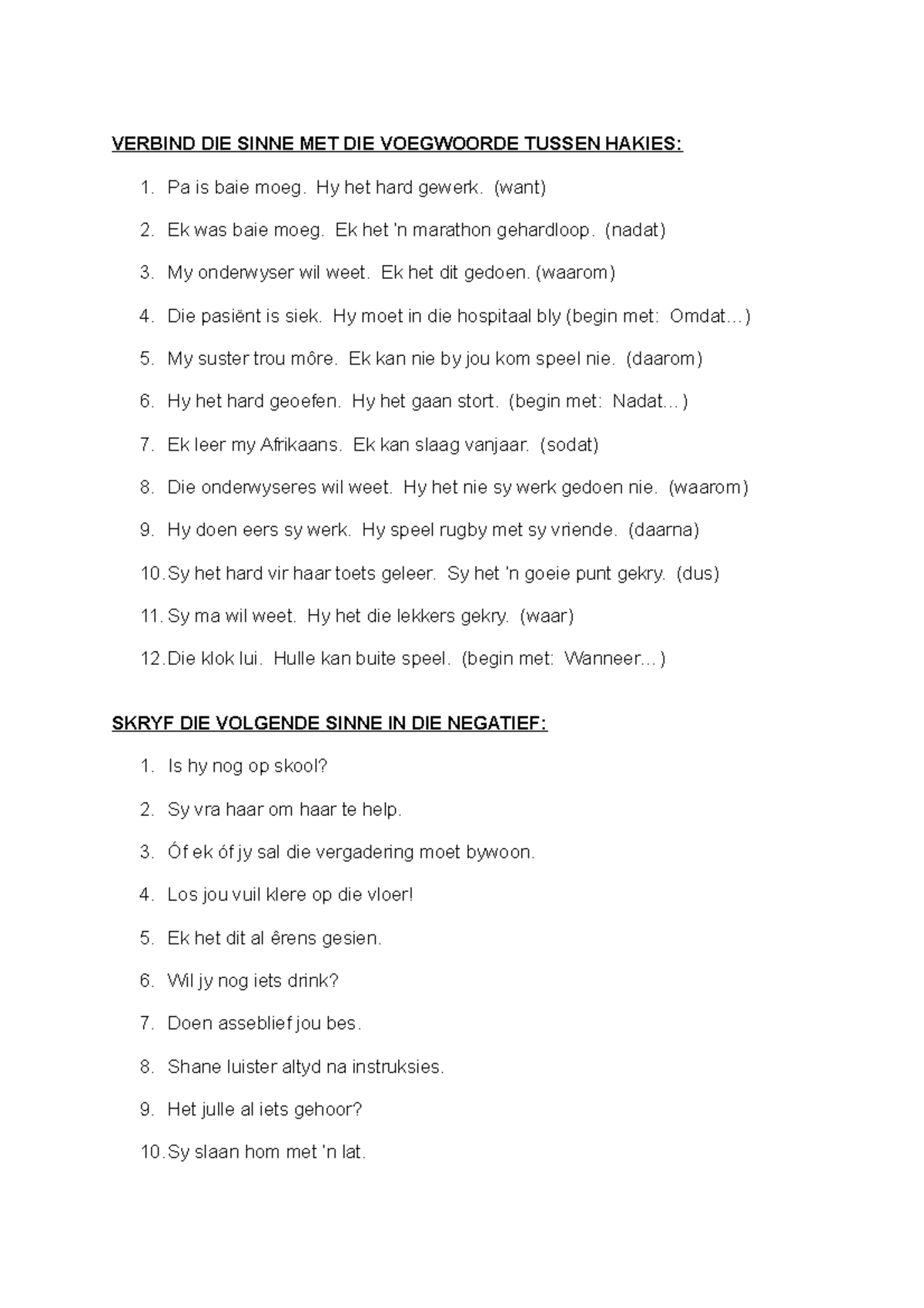 VERBIND DIE SINNE MET DIE VOEGWOORDE TUSSEN HAKIES:

1. Pa is baie moeg. Hy het hard gewerk. (want)
2. Ek was baie moeg. Ek het 'n marathon gehardloop. (nadat)
3. My onderwyser wil weet. Ek het dit gedoen. (waarom)
4. Die pasiënt is siek. Hy moet in die hospitaal bly (begin met: Omdat…)
5. My suster trou môre. Ek kan nie by jou kom speel nie. (daarom)
6. Hy het hard geoefen. Hy het gaan stort. (begin met: Nadat…)
7. Ek leer my Afrikaans. Ek kan slaag vanjaar. (sodat)
8. Die onderwyseres wil weet. Hy het nie sy werk gedoen nie. (waarom)
9. Hy doen eers sy werk. Hy speel rugby met sy vriende. (daarna)
10. Sy het hard vir haar toets geleer. Sy het 'n goeie punt gekry. (dus)
11. Sy ma wil weet. Hy het die lekkers gekry. (waar)
12. Die klok lui. Hulle kan buite speel. (begin met: Wanneer…)

SKRYF DIE VOLGENDE SINNE IN DIE NEGATIEF:

1. Is hy nog op skool?
2. Sy vra haar om haar te help.
3. Óf ek óf jy sal die vergadering moet bywoon.
4. Los jou vuil klere op die vloer!
5. Ek het dit al êrens gesien.
6. Wil jy nog iets drink?
7. Doen asseblief jou bes.
8. Shane luister altyd na instruksies.
9. Het julle al iets gehoor?
10. Sy slaan hom met 'n lat.